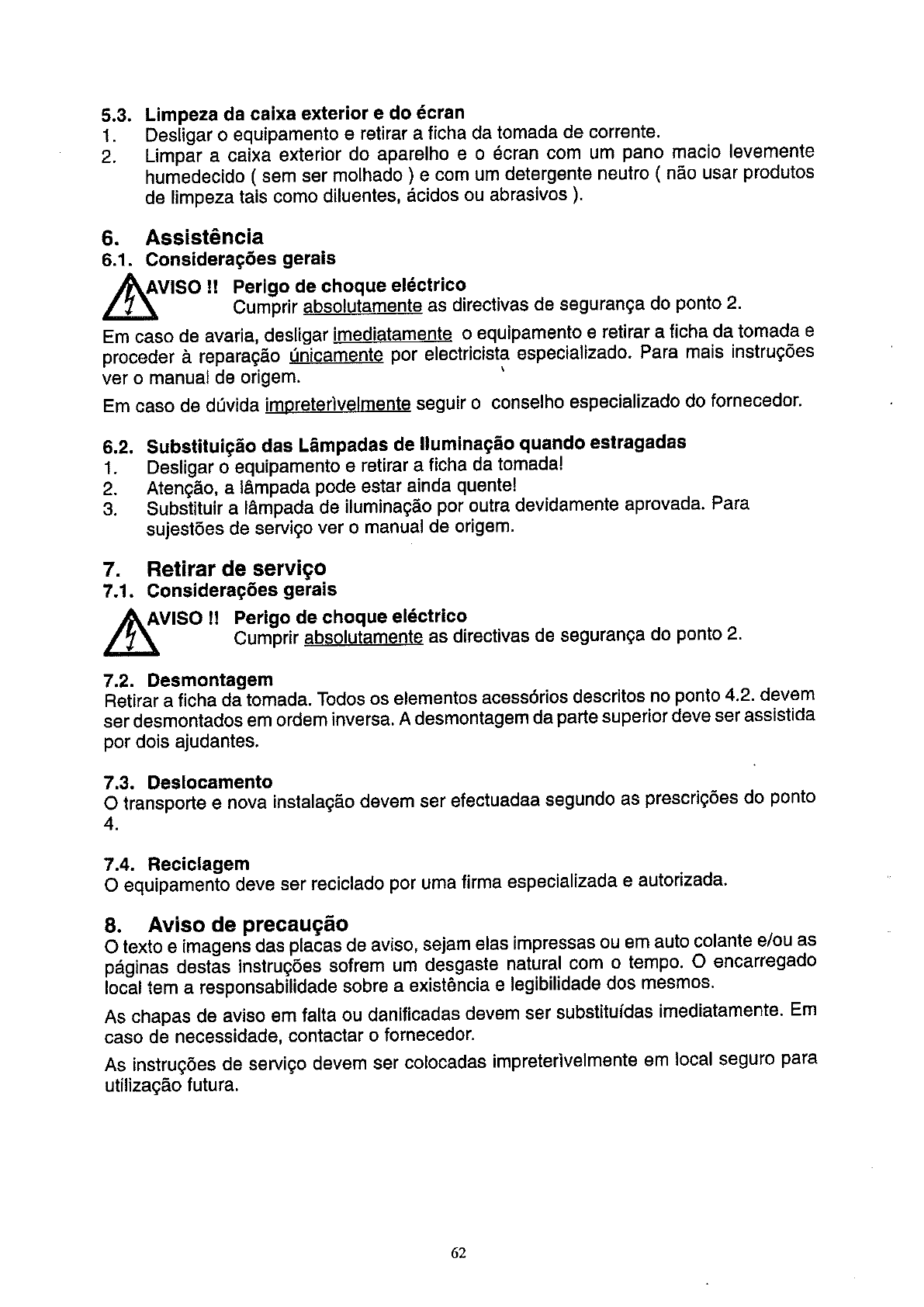 5.3. Limpeza da caixa exterior e do écran
1. Desligar o equipamento e retirar a ficha da tomada de corrente.
2. Limpar a caixa exterior do aparelho e o écran com um pano macio levemente humedecido ( sem ser molhado ) e com um detergente neutro ( não usar produtos de limpeza tais como diluentes, ácidos ou abrasivos ).

6. Assistência
6.1. Considerações gerais
AVISO !! Perigo de choque eléctrico
Cumprir absolutamente as directivas de segurança do ponto 2.

Em caso de avaria, desligar imediatamente o equipamento e retirar a ficha da tomada e proceder à reparação únicamente por electricista especializado. Para mais instruções ver o manual de origem.

Em caso de dúvida impreterìvelmente seguir o conselho especializado do fornecedor.

6.2. Substituição das Lâmpadas de Iluminação quando estragadas
1. Desligar o equipamento e retirar a ficha da tomada!
2. Atenção, a lâmpada pode estar ainda quente!
3. Substituir a lâmpada de iluminação por outra devidamente aprovada. Para sujestões de serviço ver o manual de origem.

7. Retirar de serviço
7.1. Considerações gerais
AVISO !! Perigo de choque eléctrico
Cumprir absolutamente as directivas de segurança do ponto 2.

7.2. Desmontagem
Retirar a ficha da tomada. Todos os elementos acessórios descritos no ponto 4.2. devem ser desmontados em ordem inversa. A desmontagem da parte superior deve ser assistida por dois ajudantes.

7.3. Deslocamento
O transporte e nova instalação devem ser efectuadaa segundo as prescrições do ponto 4.

7.4. Reciclagem
O equipamento deve ser reciclado por uma firma especializada e autorizada.

8. Aviso de precaução
O texto e imagens das placas de aviso, sejam elas impressas ou em auto colante e/ou as páginas destas instruções sofrem um desgaste natural com o tempo. O encarregado local tem a responsabilidade sobre a existência e legibilidade dos mesmos.

As chapas de aviso em falta ou danificadas devem ser substituídas imediatamente. Em caso de necessidade, contactar o fornecedor.

As instruções de serviço devem ser colocadas impreterìvelmente em local seguro para utilização futura.

62